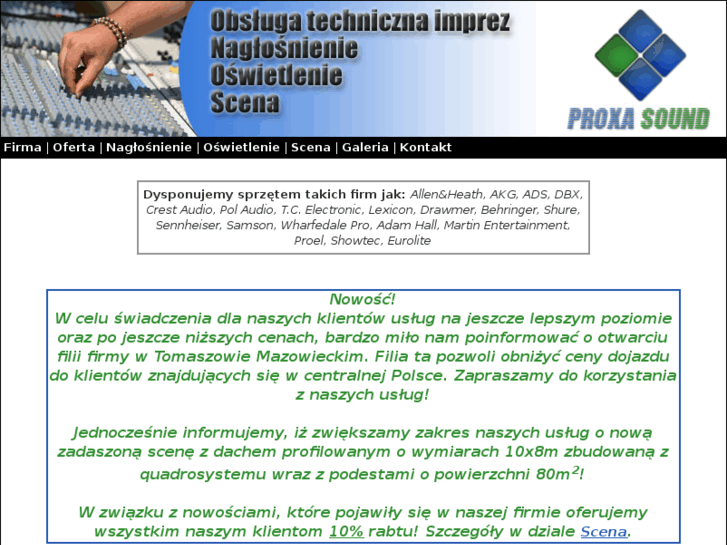 Obsługa techniczna imprez
Nagłośnienie
Oświetlenie
Scena

PROXA SOUND

Firma | Oferta | Nagłośnienie | Oświetlenie | Scena | Galeria | Kontakt

Dysponujemy sprzętem takich firm jak: Allen&Heath, AKG, ADS, DBX, Crest Audio, Pol Audio, T.C. Electronic, Lexicon, Drawmer, Behringer, Shure, Sennheiser, Samson, Wharfedale Pro, Adam Hall, Martin Entertainment, Proel, Showtec, Eurolite

Nowość!
W celu świadczenia dla naszych klientów usług na jeszcze lepszym poziomie oraz po jeszcze niższych cenach, bardzo miło nam poinformować o otwarciu filii firmy w Tomaszowie Mazowieckim. Filia ta pozwoli obniżyć ceny dojazdu do klientów znajdujących się w centralnej Polsce. Zapraszamy do korzystania z naszych usług!

Jednocześnie informujemy, iż zwiększamy zakres naszych usług o nową zadaszoną scenę z dachem profilowanym o wymiarach 10x8m zbudowaną z quadrosystemu wraz z podestami o powierzchni $80m^2$!

W związku z nowościami, które pojawiły się w naszej firmie oferujemy wszystkim naszym klientom 10% rabtu! Szczegóły w dziale Scena.